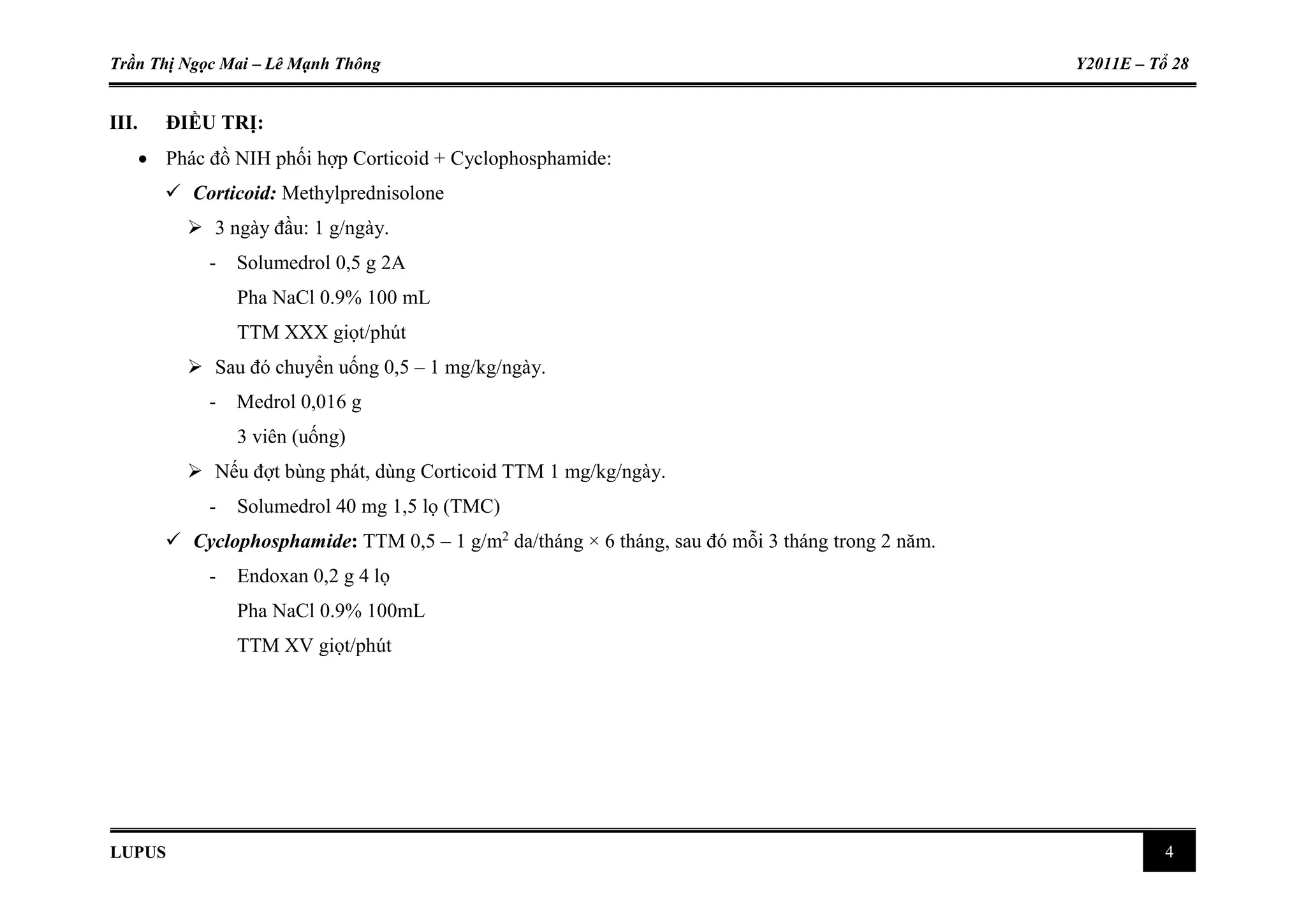 Trần Thị Ngọc Mai – Lê Mạnh Thông Y2011E – Tổ 28

III. ĐIỀU TRỊ:

• Phác đồ NIH phối hợp Corticoid + Cyclophosphamide:

✓ Corticoid: Methylprednisolone

➢ 3 ngày đầu: 1 g/ngày.

- Solumedrol 0,5 g 2A

Pha NaCl 0.9% 100 mL

TTM XXX giọt/phút

➢ Sau đó chuyển uống 0,5 – 1 mg/kg/ngày.

- Medrol 0,016 g

3 viên (uống)

➢ Nếu đợt bùng phát, dùng Corticoid TTM 1 mg/kg/ngày.

- Solumedrol 40 mg 1,5 lọ (TMC)

✓ Cyclophosphamide: TTM 0,5 – 1 g/m$^2$ da/tháng × 6 tháng, sau đó mỗi 3 tháng trong 2 năm.

- Endoxan 0,2 g 4 lọ

Pha NaCl 0.9% 100mL

TTM XV giọt/phút

LUPUS 4